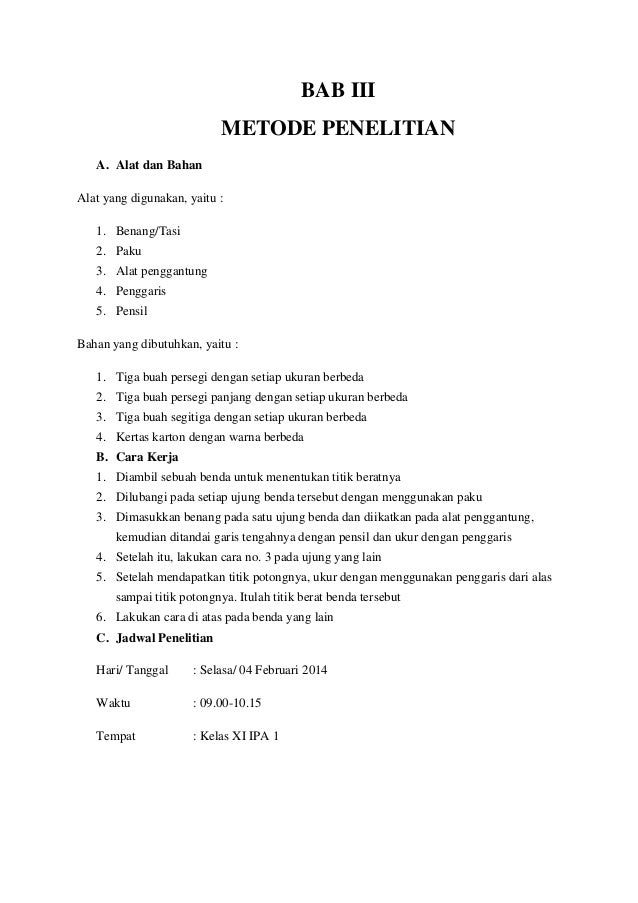 BAB III

METODE PENELITIAN

A. Alat dan Bahan

Alat yang digunakan, yaitu :

1. Benang/Tasi
2. Paku
3. Alat penggantung
4. Penggaris
5. Pensil

Bahan yang dibutuhkan, yaitu :

1. Tiga buah persegi dengan setiap ukuran berbeda
2. Tiga buah persegi panjang dengan setiap ukuran berbeda
3. Tiga buah segitiga dengan setiap ukuran berbeda
4. Kertas karton dengan warna berbeda

B. Cara Kerja

1. Diambil sebuah benda untuk menentukan titik beratnya
2. Dilubangi pada setiap ujung benda tersebut dengan menggunakan paku
3. Dimasukkan benang pada satu ujung benda dan diikatkan pada alat penggantung, kemudian ditandai garis tengahnya dengan pensil dan ukur dengan penggaris
4. Setelah itu, lakukan cara no. 3 pada ujung yang lain
5. Setelah mendapatkan titik potongnya, ukur dengan menggunakan penggaris dari alas sampai titik potongnya. Itulah titik berat benda tersebut
6. Lakukan cara di atas pada benda yang lain

C. Jadwal Penelitian

Hari/ Tanggal : Selasa/ 04 Februari 2014

Waktu : 09.00-10.15

Tempat : Kelas XI IPA 1